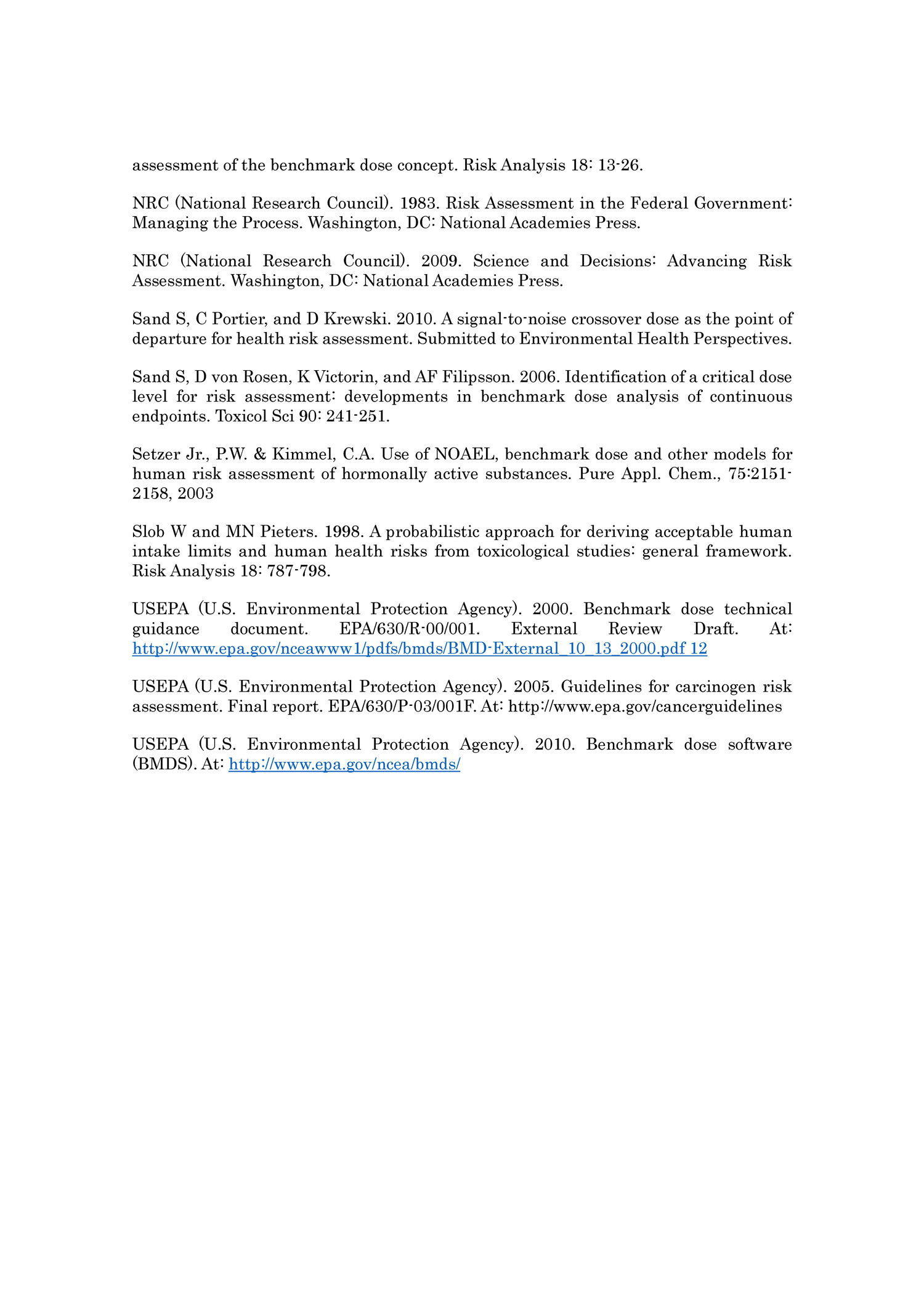 assessment of the benchmark dose concept. Risk Analysis 18: 13-26.

NRC (National Research Council). 1983. Risk Assessment in the Federal Government: Managing the Process. Washington, DC: National Academies Press.

NRC (National Research Council). 2009. Science and Decisions: Advancing Risk Assessment. Washington, DC: National Academies Press.

Sand S, C Portier, and D Krewski. 2010. A signal-to-noise crossover dose as the point of departure for health risk assessment. Submitted to Environmental Health Perspectives.

Sand S, D von Rosen, K Victorin, and AF Filipsson. 2006. Identification of a critical dose level for risk assessment: developments in benchmark dose analysis of continuous endpoints. Toxicol Sci 90: 241-251.

Setzer Jr., P.W. & Kimmel, C.A. Use of NOAEL, benchmark dose and other models for human risk assessment of hormonally active substances. Pure Appl. Chem., 75:2151-2158, 2003

Slob W and MN Pieters. 1998. A probabilistic approach for deriving acceptable human intake limits and human health risks from toxicological studies: general framework. Risk Analysis 18: 787-798.

USEPA (U.S. Environmental Protection Agency). 2000. Benchmark dose technical guidance document. EPA/630/R-00/001. External Review Draft. At: http://www.epa.gov/nceawww1/pdfs/bmds/BMD-External_10_13_2000.pdf 12

USEPA (U.S. Environmental Protection Agency). 2005. Guidelines for carcinogen risk assessment. Final report. EPA/630/P-03/001F. At: http://www.epa.gov/cancerguidelines

USEPA (U.S. Environmental Protection Agency). 2010. Benchmark dose software (BMDS). At: http://www.epa.gov/ncea/bmds/